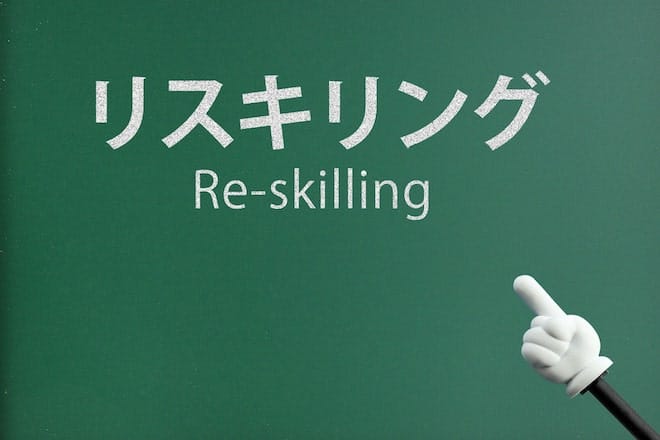 リスキリング
Re-skilling